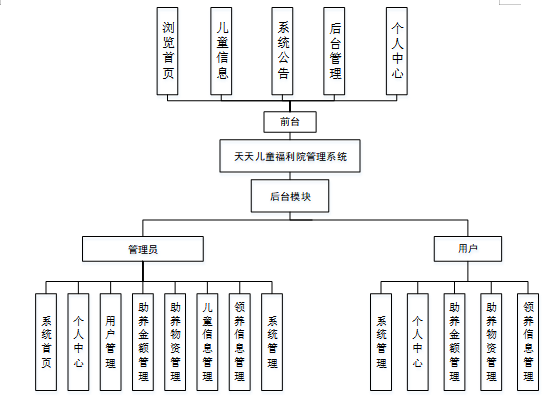 浏览首页

儿童信息

系统公告

后台管理

个人中心

前台

天天儿童福利院管理系统

后台模块

管理员

用户

系统首页

个人中心

用户管理

助养金额管理

助养物资管理

儿童信息管理

领养信息管理

系统管理

系统管理

个人中心

助养金额管理

助养物资管理

领养信息管理